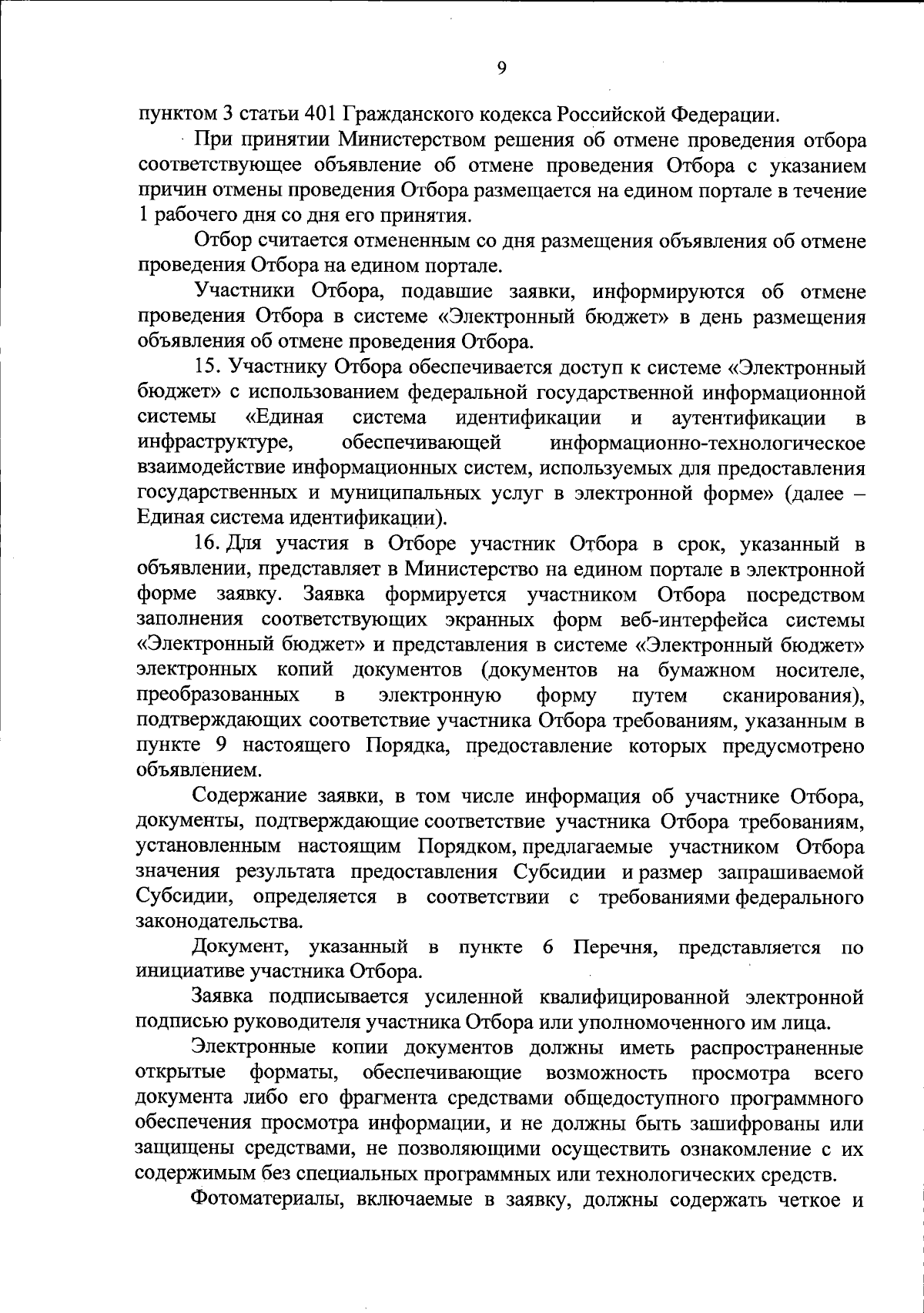 9

пунктом 3 статьи 401 Гражданского кодекса Российской Федерации.

При принятии Министерством решения об отмене проведения отбора соответствующее объявление об отмене проведения Отбора с указанием причин отмены проведения Отбора размещается на едином портале в течение 1 рабочего дня со дня его принятия.

Отбор считается отмененным со дня размещения объявления об отмене проведения Отбора на едином портале.

Участники Отбора, подавшие заявки, информируются об отмене проведения Отбора в системе «Электронный бюджет» в день размещения объявления об отмене проведения Отбора.

15. Участнику Отбора обеспечивается доступ к системе «Электронный бюджет» с использованием федеральной государственной информационной системы «Единая система идентификации и аутентификации в инфраструктуре, обеспечивающей информационно-технологическое взаимодействие информационных систем, используемых для предоставления государственных и муниципальных услуг в электронной форме» (далее – Единая система идентификации).

16. Для участия в Отборе участник Отбора в срок, указанный в объявлении, представляет в Министерство на едином портале в электронной форме заявку. Заявка формируется участником Отбора посредством заполнения соответствующих экранных форм веб-интерфейса системы «Электронный бюджет» и представления в системе «Электронный бюджет» электронных копий документов (документов на бумажном носителе, преобразованных в электронную форму путем сканирования), подтверждающих соответствие участника Отбора требованиям, указанным в пункте 9 настоящего Порядка, предоставление которых предусмотрено объявлением.

Содержание заявки, в том числе информация об участнике Отбора, документы, подтверждающие соответствие участника Отбора требованиям, установленным настоящим Порядком, предлагаемые участником Отбора значения результата предоставления Субсидии и размер запрашиваемой Субсидии, определяется в соответствии с требованиями федерального законодательства.

Документ, указанный в пункте 6 Перечня, представляется по инициативе участника Отбора.

Заявка подписывается усиленной квалифицированной электронной подписью руководителя участника Отбора или уполномоченного им лица.

Электронные копии документов должны иметь распространенные открытые форматы, обеспечивающие возможность просмотра всего документа либо его фрагмента средствами общедоступного программного обеспечения просмотра информации, и не должны быть зашифрованы или защищены средствами, не позволяющими осуществить ознакомление с их содержимым без специальных программных или технологических средств.

Фотоматериалы, включаемые в заявку, должны содержать четкое и